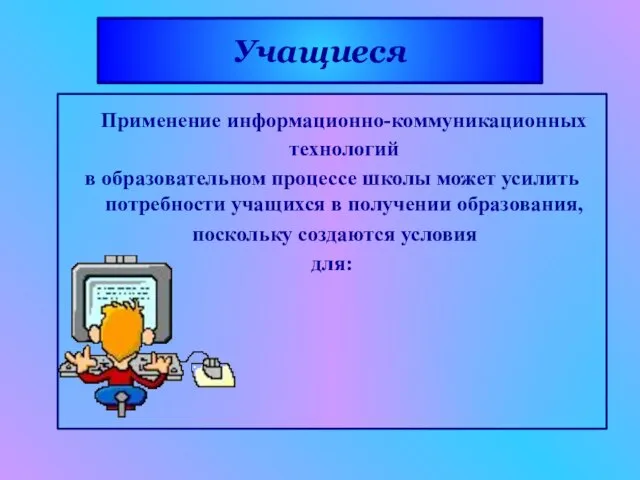 Учащиеся

Применение информационно-коммуникационных технологий в образовательном процессе школы может усилить потребности учащихся в получении образования, поскольку создаются условия для: